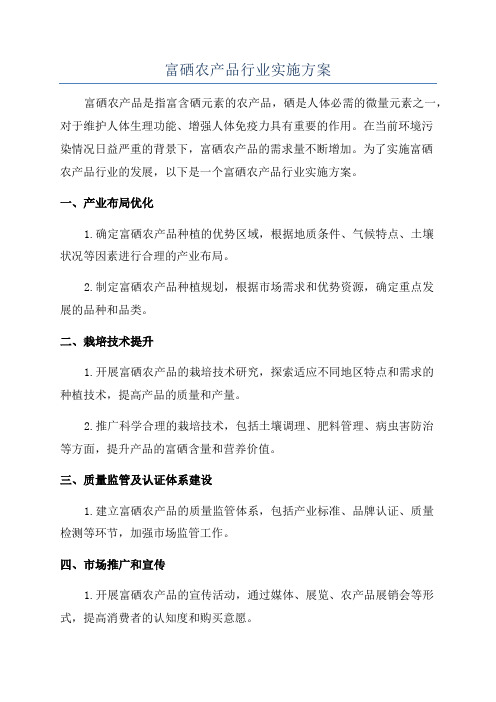 富硒农产品行业实施方案

富硒农产品是指富含硒元素的农产品，硒是人体必需的微量元素之一，对于维护人体生理功能、增强人体免疫力具有重要的作用。在当前环境污染情况日益严重的背景下，富硒农产品的需求量不断增加。为了实施富硒农产品行业的发展，以下是一个富硒农产品行业实施方案。

一、产业布局优化

1.确定富硒农产品种植的优势区域，根据地质条件、气候特点、土壤状况等因素进行合理的产业布局。

2.制定富硒农产品种植规划，根据市场需求和优势资源，确定重点发展的品种和品类。

二、栽培技术提升

1.开展富硒农产品的栽培技术研究，探索适应不同地区特点和需求的种植技术，提高产品的质量和产量。

2.推广科学合理的栽培技术，包括土壤调理、肥料管理、病虫害防治等方面，提升产品的富硒含量和营养价值。

三、质量监管及认证体系建设

1.建立富硒农产品的质量监管体系，包括产业标准、品牌认证、质量检测等环节，加强市场监管工作。

四、市场推广和宣传

1.开展富硒农产品的宣传活动，通过媒体、展览、农产品展销会等形式，提高消费者的认知度和购买意愿。